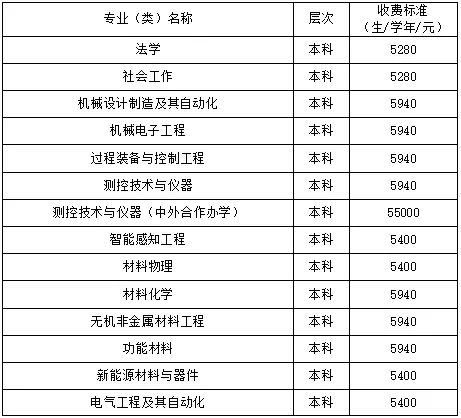 | 专业（类）名称 | 层次 | 收费标准（生/学年/元） |
|---|---|---|
| 法学 | 本科 | 5280 |
| 社会工作 | 本科 | 5280 |
| 机械设计制造及其自动化 | 本科 | 5940 |
| 机械电子工程 | 本科 | 5940 |
| 过程装备与控制工程 | 本科 | 5940 |
| 测控技术与仪器 | 本科 | 5940 |
| 测控技术与仪器（中外合作办学） | 本科 | 55000 |
| 智能感知工程 | 本科 | 5400 |
| 材料物理 | 本科 | 5400 |
| 材料化学 | 本科 | 5940 |
| 无机非金属材料工程 | 本科 | 5940 |
| 功能材料 | 本科 | 5940 |
| 新能源材料与器件 | 本科 | 5400 |
| 电气工程及其自动化 | 本科 | 5400 |